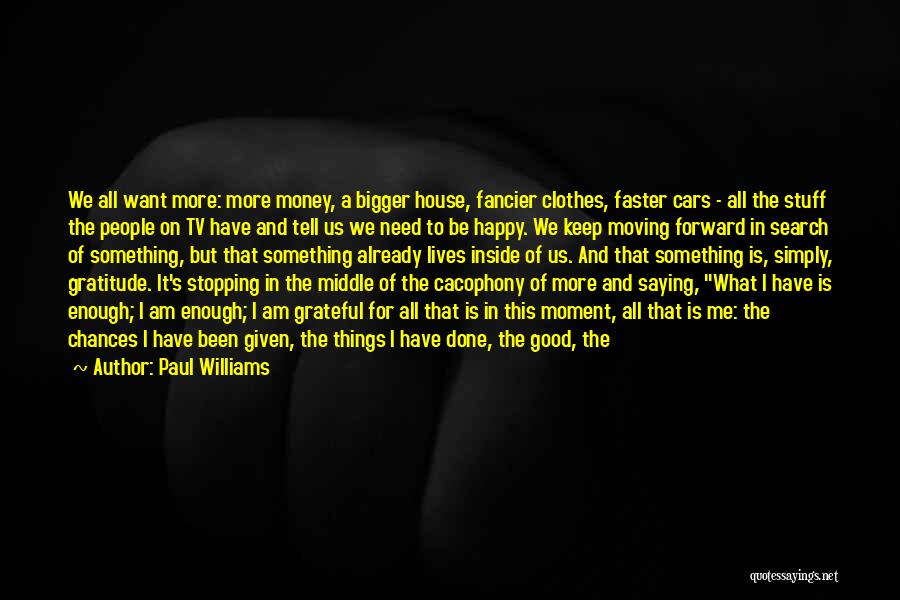 We all want more: more money, a bigger house, fancier clothes, faster cars - all the stuff the people on TV have and tell us we need to be happy. We keep moving forward in search of something, but that something already lives inside of us. And that something is, simply, gratitude. It's stopping in the middle of the cacophony of more and saying, "What I have is enough; I am enough; I am grateful for all that is in this moment, all that is me: the chances I have been given, the things I have done, the good, the

~ Author: Paul Williams

quotessayings.net